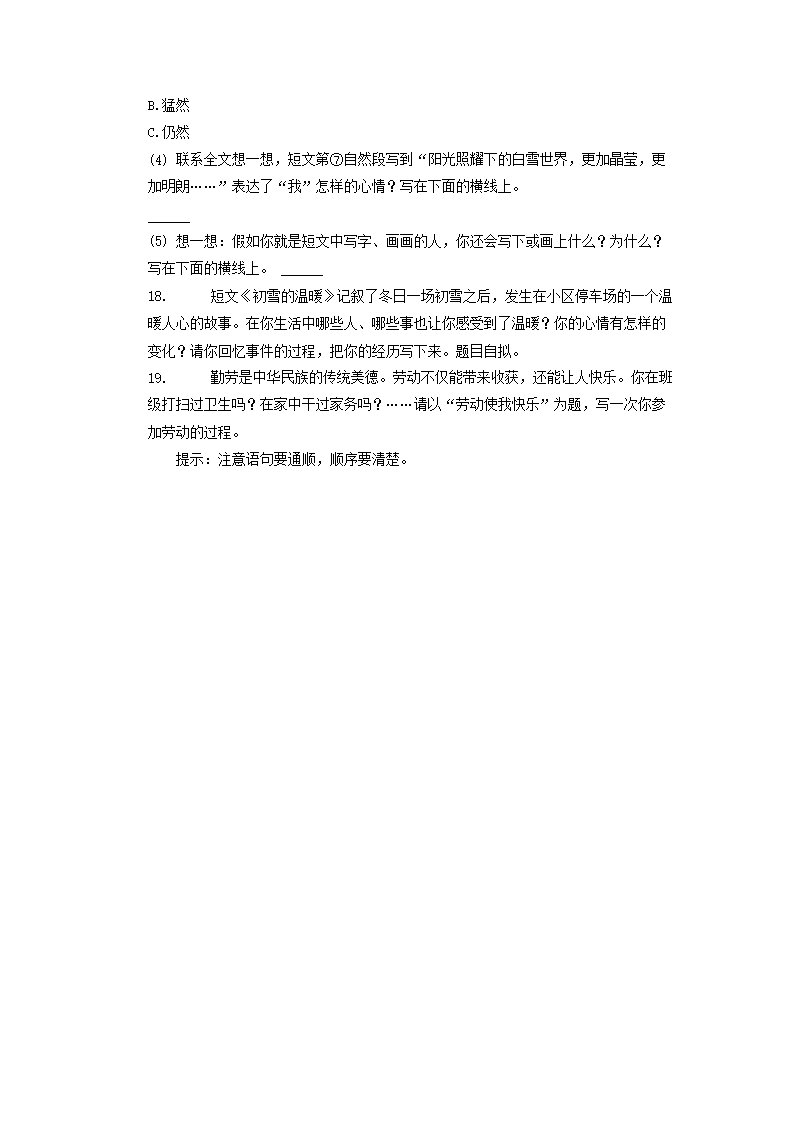 B.猛然
C.仍然
(4) 联系全文想一想，短文第⑦自然段写到“阳光照耀下的白雪世界，更加晶莹，更加明朗……”表达了“我”怎样的心情？写在下面的横线上。
______
(5) 想一想：假如你就是短文中写字、画画的人，你还会写下或画上什么？为什么？写在下面的横线上。 ______
18. 短文《初雪的温暖》记叙了冬日一场初雪之后，发生在小区停车场的一个温暖人心的故事。在你生活中哪些人、哪些事也让你感受到了温暖？你的心情有怎样的变化？请你回忆事件的过程，把你的经历写下来。题目自拟。
19. 勤劳是中华民族的传统美德。劳动不仅能带来收获，还能让人快乐。你在班级打扫过卫生吗？在家中干过家务吗？……请以“劳动使我快乐”为题，写一次你参加劳动的过程。
提示：注意语句要通顺，顺序要清楚。